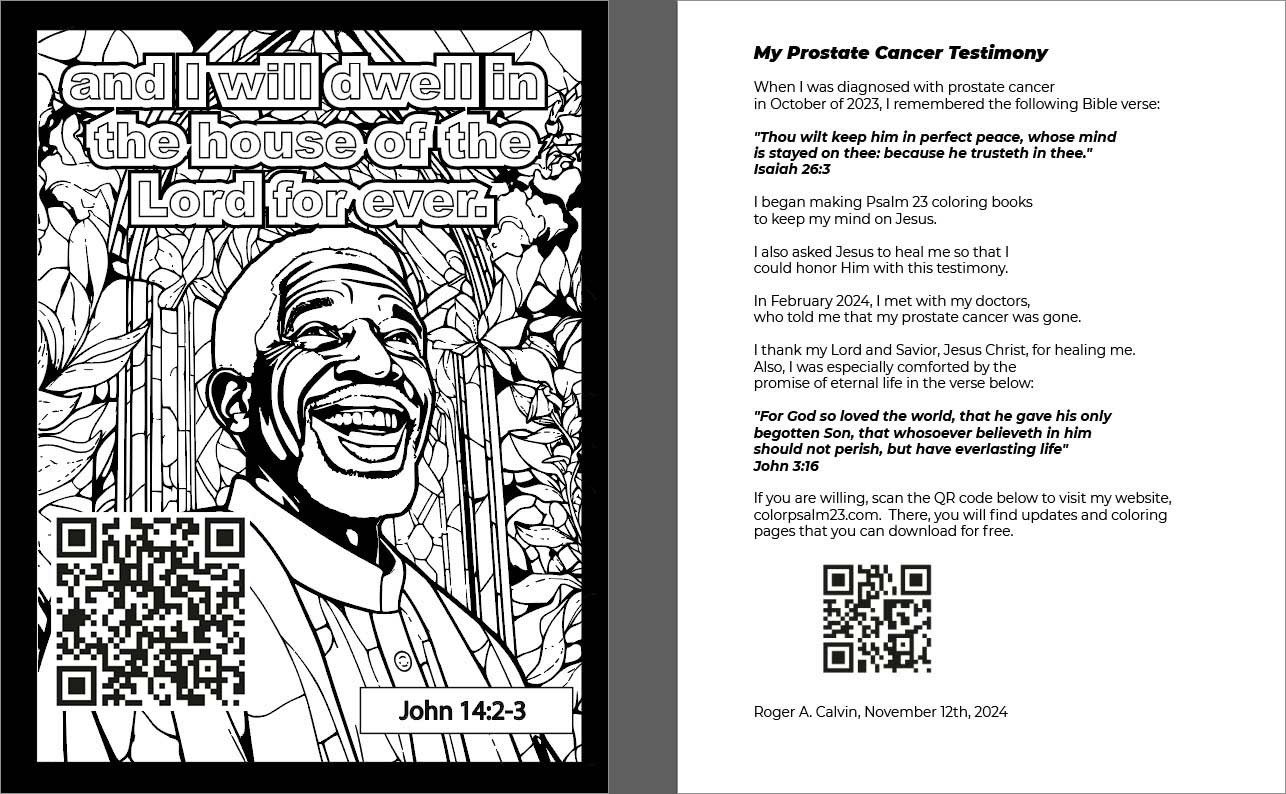 and I will dwell in the house of the Lord for ever.

John 14:2-3

My Prostate Cancer Testimony

When I was diagnosed with prostate cancer in October of 2023, I remembered the following Bible verse:

"Thou wilt keep him in perfect peace, whose mind is stayed on thee: because he trusteth in thee."
Isaiah 26:3

I began making Psalm 23 coloring books to keep my mind on Jesus.

I also asked Jesus to heal me so that I could honor Him with this testimony.

In February 2024, I met with my doctors, who told me that my prostate cancer was gone.

I thank my Lord and Savior, Jesus Christ, for healing me. Also, I was especially comforted by the promise of eternal life in the verse below:

"For God so loved the world, that he gave his only begotten Son, that whosoever believeth in him should not perish, but have everlasting life"
John 3:16

If you are willing, scan the QR code below to visit my website, colorpsalm23.com. There, you will find updates and coloring pages that you can download for free.

Roger A. Calvin, November 12th, 2024